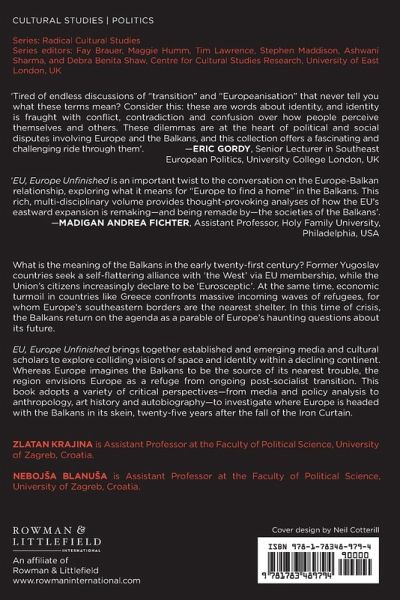 CULTURAL STUDIES | POLITICS

Series: Radical Cultural Studies
Series editors: Fay Brauer, Maggie Humm, Tim Lawrence, Stephen Maddison, Ashwani Sharma, and Debra Benita Shaw, Centre for Cultural Studies Research, University of East London, UK

'Tired of endless discussions of "transition" and "Europeanisation" that never tell you what these terms mean? Consider this: these are words about identity, and identity is fraught with conflict, contradiction and confusion over how people perceive themselves and others. These dilemmas are at the heart of political and social disputes involving Europe and the Balkans, and this collection offers a fascinating and challenging ride through them'.
—ERIC GORDY, Senior Lecturer in Southeast European Politics, University College London, UK

'EU, Europe Unfinished is an important twist to the conversation on the Europe-Balkan relationship, exploring what it means for "Europe to find a home" in the Balkans. This rich, multi-disciplinary volume provides thought-provoking analyses of how the EU's eastward expansion is remaking—and being remade by—the societies of the Balkans'.
—MADIGAN ANDREA FICHTER, Assistant Professor, Holy Family University, Philadelphia, USA

What is the meaning of the Balkans in the early twenty-first century? Former Yugoslav countries seek a self-flattering alliance with 'the West' via EU membership, while the Union's citizens increasingly declare to be 'Eurosceptic'. At the same time, economic turmoil in countries like Greece confronts massive incoming waves of refugees, for whom Europe's southeastern borders are the nearest shelter. In this time of crisis, the Balkans return on the agenda as a parable of Europe's haunting questions about its future.

EU, Europe Unfinished brings together established and emerging media and cultural scholars to explore colliding visions of space and identity within a declining continent. Whereas Europe imagines the Balkans to be the source of its nearest trouble, the region envisions Europe as a refuge from ongoing post-socialist transition. This book adopts a variety of critical perspectives—from media and policy analysis to anthropology, art history and autobiography—to investigate where Europe is headed with the Balkans in its skein, twenty-five years after the fall of the Iron Curtain.

ZLATAN KRAJINA is Assistant Professor at the Faculty of Political Science, University of Zagreb, Croatia.

NEBOJŠA BLANUŠA is Assistant Professor at the Faculty of Political Science, University of Zagreb, Croatia.

ROWMAN & LITTLEFIELD
INTERNATIONAL
An affiliate of Rowman & Littlefield
www.rowmaninternational.com

Cover design by Neil Cotterill

ISBN 978-1-78348-979-4
90000
9 781783 489794